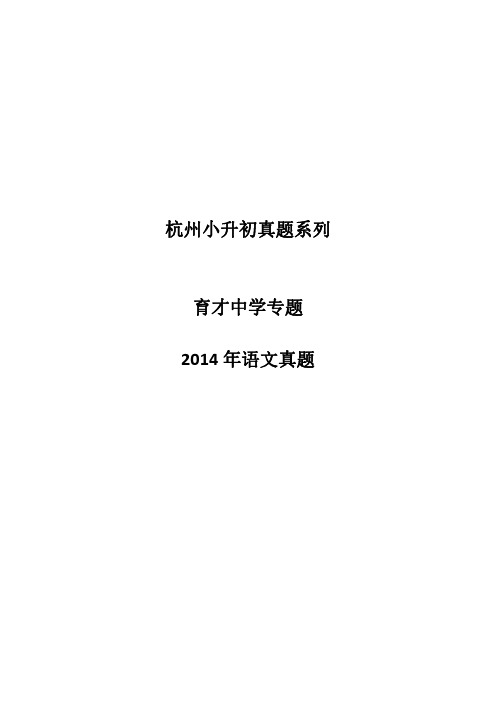 杭州小升初真题系列

育才中学专题

2014 年语文真题